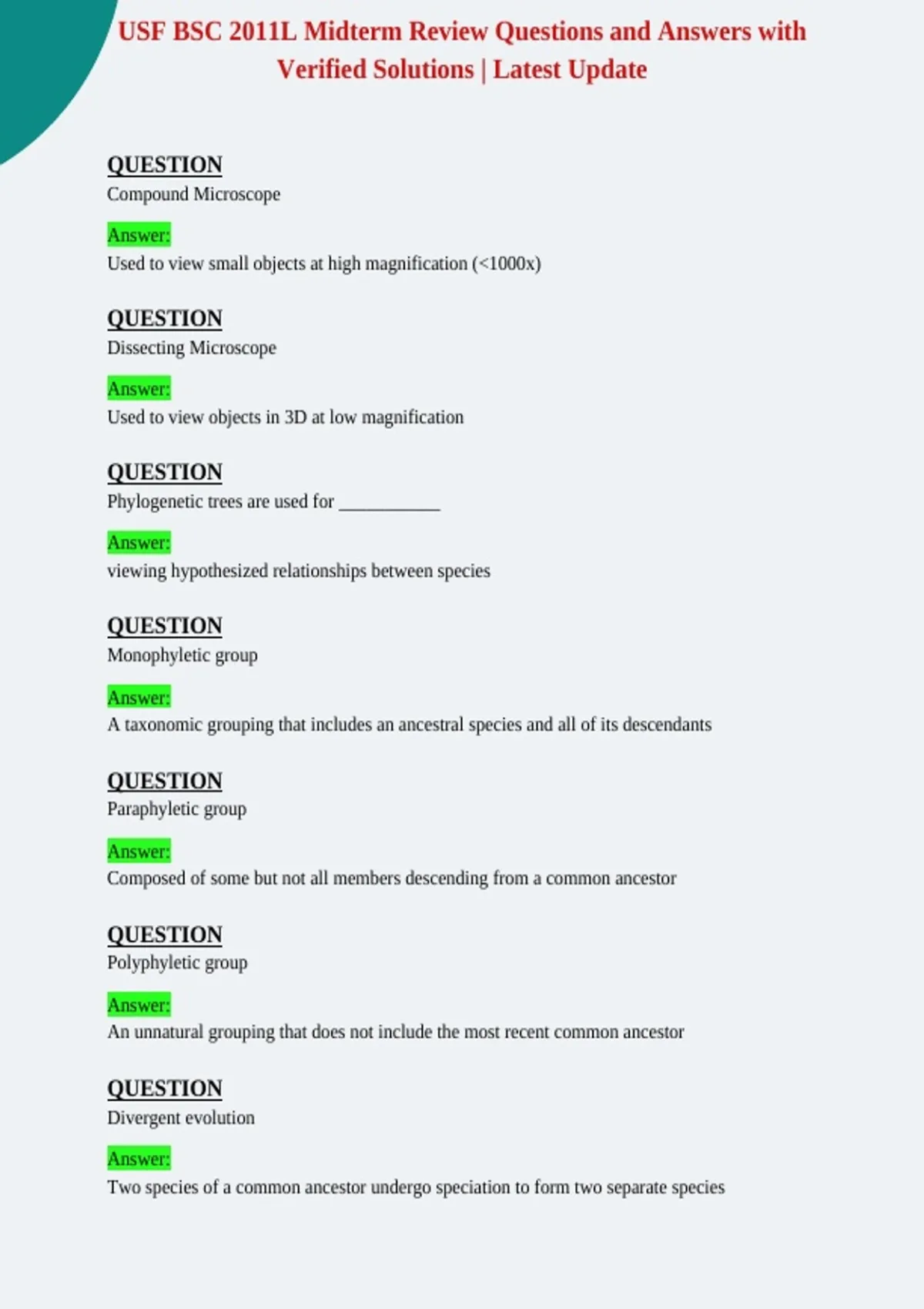 USF BSC 2011L Midterm Review Questions and Answers with Verified Solutions | Latest Update

QUESTION
Compound Microscope

Answer:
Used to view small objects at high magnification (<1000x)

QUESTION
Dissecting Microscope

Answer:
Used to view objects in 3D at low magnification

QUESTION
Phylogenetic trees are used for ___________

Answer:
viewing hypothesized relationships between species

QUESTION
Monophyletic group

Answer:
A taxonomic grouping that includes an ancestral species and all of its descendants

QUESTION
Paraphyletic group

Answer:
Composed of some but not all members descending from a common ancestor

QUESTION
Polyphyletic group

Answer:
An unnatural grouping that does not include the most recent common ancestor

QUESTION
Divergent evolution

Answer:
Two species of a common ancestor undergo speciation to form two separate species